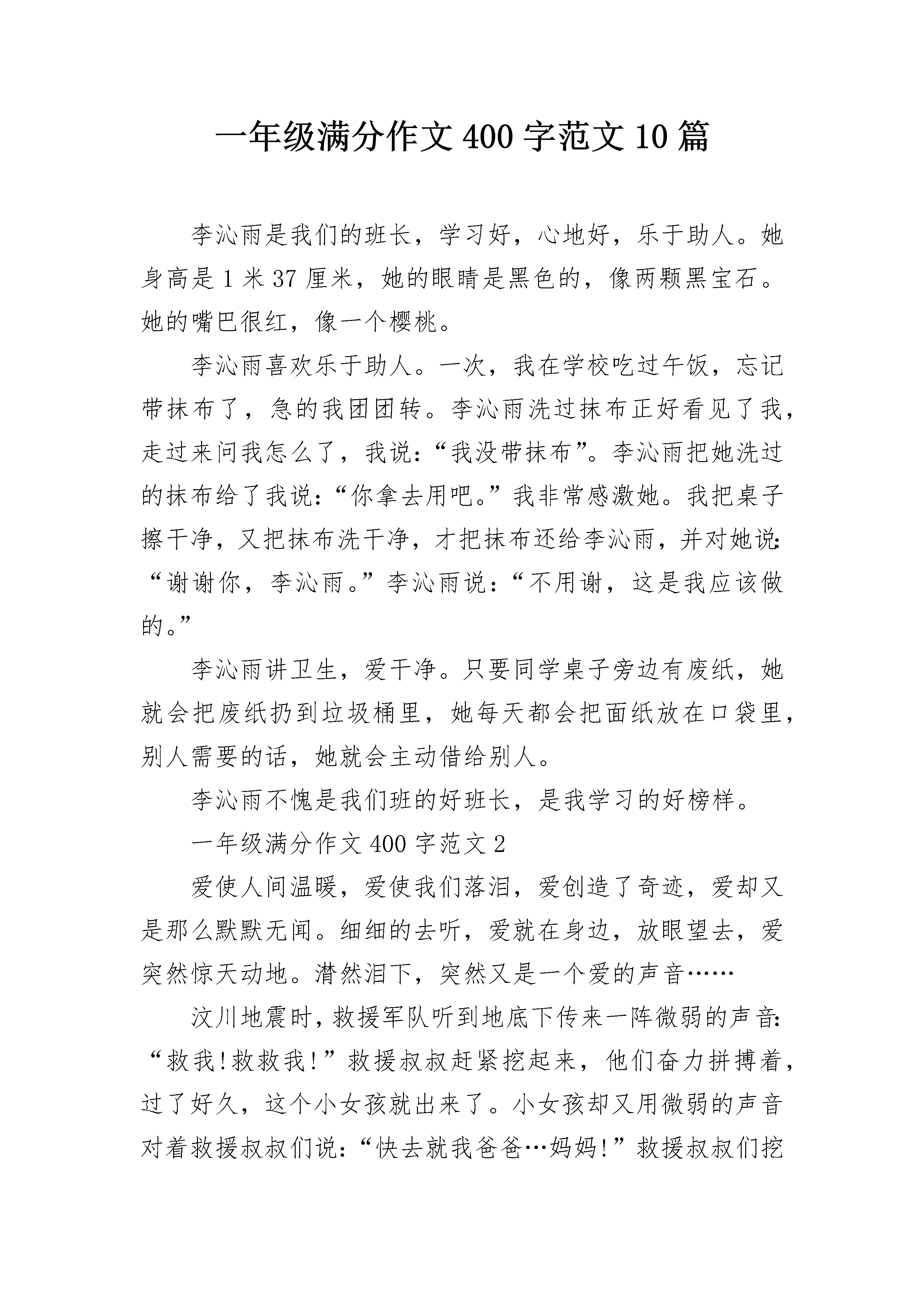 一年级满分作文400字范文10篇

李沁雨是我们的班长，学习好，心地好，乐于助人。她身高是1米37厘米，她的眼睛是黑色的，像两颗黑宝石。她的嘴巴很红，像一个樱桃。

李沁雨喜欢乐于助人。一次，我在学校吃过午饭，忘记带抹布了，急的我团团转。李沁雨洗过抹布正好看见了我，走过来问我怎么了，我说：“我没带抹布”。李沁雨把她洗过的抹布给了我说：“你拿去用吧。”我非常感激她。我把桌子擦干净，又把抹布洗干净，才把抹布还给李沁雨，并对她说：“谢谢你，李沁雨。”李沁雨说：“不用谢，这是我应该做的。”

李沁雨讲卫生，爱干净。只要同学桌子旁边有废纸，她就会把废纸扔到垃圾桶里，她每天都会把面纸放在口袋里，别人需要的话，她就会主动借给别人。

李沁雨不愧是我们班的好班长，是我学习的好榜样。

一年级满分作文400字范文2

爱使人间温暖，爱使我们落泪，爱创造了奇迹，爱却又是那么默默无闻。细细的去听，爱就在身边，放眼望去，爱突然惊天动地。潸然泪下，突然又是一个爱的声音……

汶川地震时，救援军队听到地底下传来一阵微弱的声音：“救我!救救我!”救援叔叔赶紧挖起来，他们奋力拼搏着，过了好久，这个小女孩就出来了。小女孩却又用微弱的声音对着救援叔叔们说：“快去就我爸爸…妈妈!”救援叔叔们挖